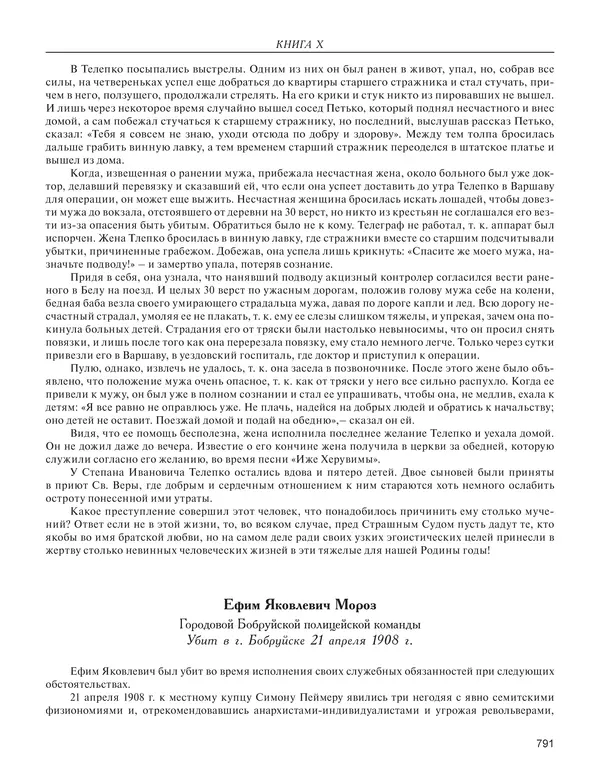 КНИГА X

В Телепко посыпались выстрелы. Одним из них он был ранен в живот, упал, но, собрав все силы, на четвереньках успел еще добраться до квартиры старшего стражника и стал стучать, причем в него, ползущего, продолжали стрелять. На его крики и стук никто из пировавших не вышел. И лишь через некоторое время случайно вышел сосед Петько, который поднял несчастного и внес домой, а сам побежал стучаться к старшему стражнику, но последний, выслушав рассказ Петько, сказал: «Тебя я совсем не знаю, уходи отсюда по добру и здорову». Между тем толпа бросилась дальше грабить винную лавку, а тем временем старший стражник переоделся в штатское платье и вышел из дома.

Когда, извещенная о ранении мужа, прибежала несчастная жена, около больного был уже доктор, делавший перевязку и сказавший ей, что если она успеет доставить до утра Телепко в Варшаву для операции, он может еще выжить. Несчастная женщина бросилась искать лошадей, чтобы довезти мужа до вокзала, отстоявшего от деревни на 30 верст, но никто из крестьян не соглашался его везти из-за опасения быть убитым. Обратиться было не к кому. Телеграф не работал, т. к. аппарат был испорчен. Жена Тлепко бросилась в винную лавку, где стражники вместе со старшим подсчитывали убытки, причиненные грабежом. Добежав, она успела лишь крикнуть: «Спасите же моего мужа, назначьте подводу!» – и замертво упала, потеряв сознание.

Придя в себя, она узнала, что нанявший подводу акцизный контролер согласился вести раненого в Белу на поезд. И целых 30 верст по ужасным дорогам, положив голову мужа себе на колени, бедная баба везла своего умирающего страдальца мужа, давая по дороге капли и лед. Всю дорогу несчастный страдал, умоляя ее не плакать, т. к. ему ее слезы слишком тяжелы, и упрекая, зачем она покинула больных детей. Страдания его от тряски были настолько невыносимы, что он просил снять повязки, и лишь после того как она перерезала повязку, ему стало немного легче. Только через сутки привезли его в Варшаву, в уездовский госпиталь, где доктор и приступил к операции.

Пулю, однако, извлечь не удалось, т. к. она засела в позвоночнике. После этого жене было объявлено, что положение мужа очень опасное, т. к. как от тряски у него все сильно распухло. Когда ее привели к мужу, он был уже в полном сознании и стал ее упрашивать, чтобы она, не медлив, ехала к детям: «Я все равно не оправлюсь уже. Не плачь, надейся на добрых людей и обратись к начальству; оно детей не оставит. Поезжай домой и подай на обедню»,– сказал он ей.

Видя, что ее помощь бесполезна, жена исполнила последнее желание Телепко и уехала домой. Он не дожил даже до вечера. Известие о его кончине жена получила в церкви за обедней, которую служили согласно его желанию, во время песни «Иже Херувимы».

У Степана Ивановича Телепко остались вдова и пятеро детей. Двое сыновей были приняты в приют Св. Веры, где добрым и сердечным отношением к ним стараются хоть немного ослабить остроту понесенной ими утраты.

Какое преступление совершил этот человек, что понадобилось причинить ему столько мучений? Ответ если не в этой жизни, то, во всяком случае, пред Страшным Судом пусть дадут те, кто якобы во имя братской любви, но на самом деле ради своих узких эгоистических целей принесли в жертву столько невинных человеческих жизней в эти тяжелые для нашей Родины годы!

Ефим Яковлевич Мороз

Городовой Бобруйской полицейской команды
Убит в г. Бобруйске 21 апреля 1908 г.

Ефим Яковлевич был убит во время исполнения своих служебных обязанностей при следующих обстоятельствах.

21 апреля 1908 г. к местному купцу Симону Пеймеру явились три негодяя с явно семитскими физиономиями и, отрекомендовавшись анархистами-индивидуалистами и угрожая револьверами,

791